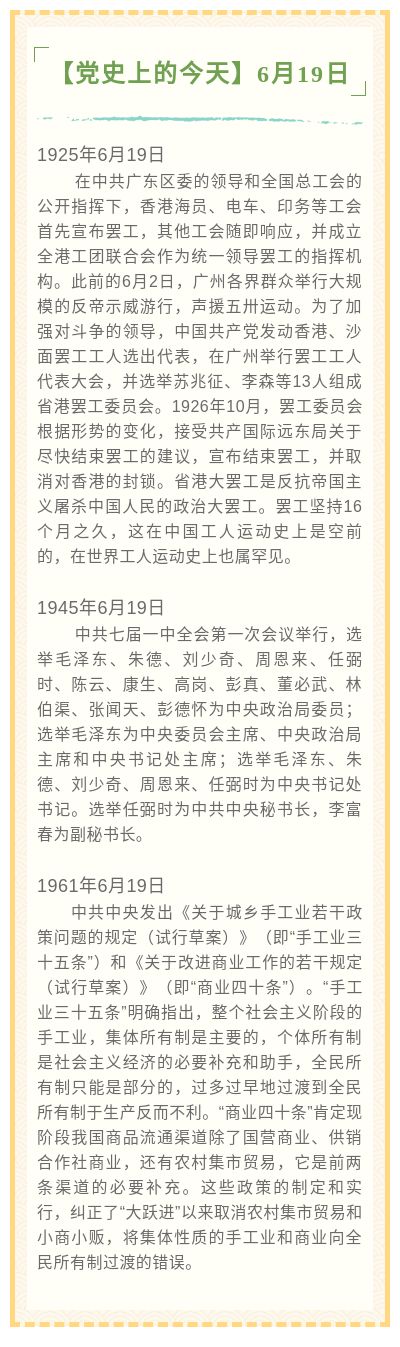 【党史上的今天】6月19日

1925年6月19日

在中共广东区委的领导和全国总工会的公开指挥下，香港海员、电车、印务等工会首先宣布罢工，其他工会随即响应，并成立全港工团联合会作为统一领导罢工的指挥机构。此前的6月2日，广州各界群众举行大规模的反帝示威游行，声援五卅运动。为了加强对斗争的领导，中国共产党发动香港、沙面罢工工人选出代表，在广州举行罢工工人代表大会，并选举苏兆征、李森等13人组成省港罢工委员会。1926年10月，罢工委员会根据形势的变化，接受共产国际远东局关于尽快结束罢工的建议，宣布结束罢工，并取消对香港的封锁。省港大罢工是反抗帝国主义屠杀中国人民的政治大罢工。罢工坚持16个月之久，这在中国工人运动史上是空前的，在世界工人运动史上也属罕见。

1945年6月19日

中共七届一中全会第一次会议举行，选举毛泽东、朱德、刘少奇、周恩来、任弼时、陈云、康生、高岗、彭真、董必武、林伯渠、张闻天、彭德怀为中央政治局委员；选举毛泽东为中央委员会主席、中央政治局主席和中央书记处主席；选举毛泽东、朱德、刘少奇、周恩来、任弼时为中央书记处书记。选举任弼时为中共中央秘书长，李富春为副秘书长。

1961年6月19日

中共中央发出《关于城乡手工业若干政策问题的规定（试行草案）》（即“手工业三十五条”）和《关于改进商业工作的若干规定（试行草案）》（即“商业四十条”）。“手工业三十五条”明确指出，整个社会主义阶段的手工业，集体所有制是主要的，个体所有制是社会主义经济的必要补充和助手，全民所有制只能是部分的，过多过早地过渡到全民所有制于生产反而不利。“商业四十条”肯定现阶段我国商品流通渠道除了国营商业、供销合作社商业，还有农村集市贸易，它是前两条渠道的必要补充。这些政策的制定和实行，纠正了“大跃进”以来取消农村集市贸易和小商小贩，将集体性质的手工业和商业向全民所有制过渡的错误。